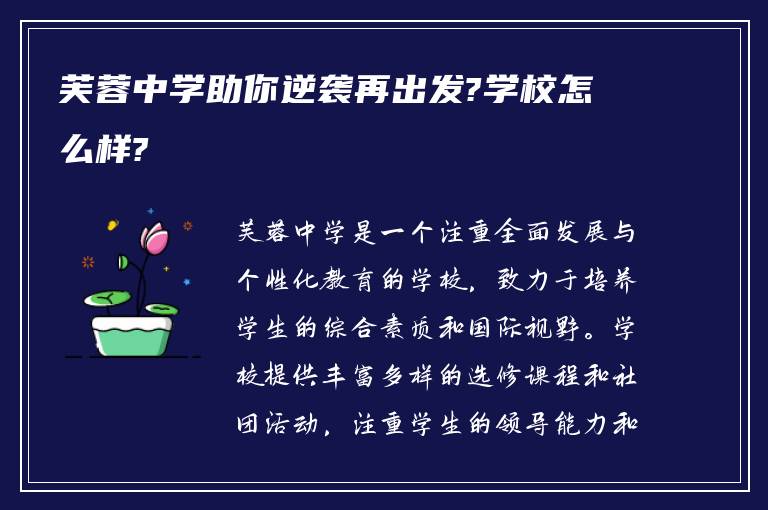 芙蓉中学助你逆袭再出发?学校怎么样?

芙蓉中学是一个注重全面发展与个性化教育的学校，致力于培养学生的综合素质和国际视野。学校提供丰富多样的选修课程和社团活动，注重学生的领导能力和